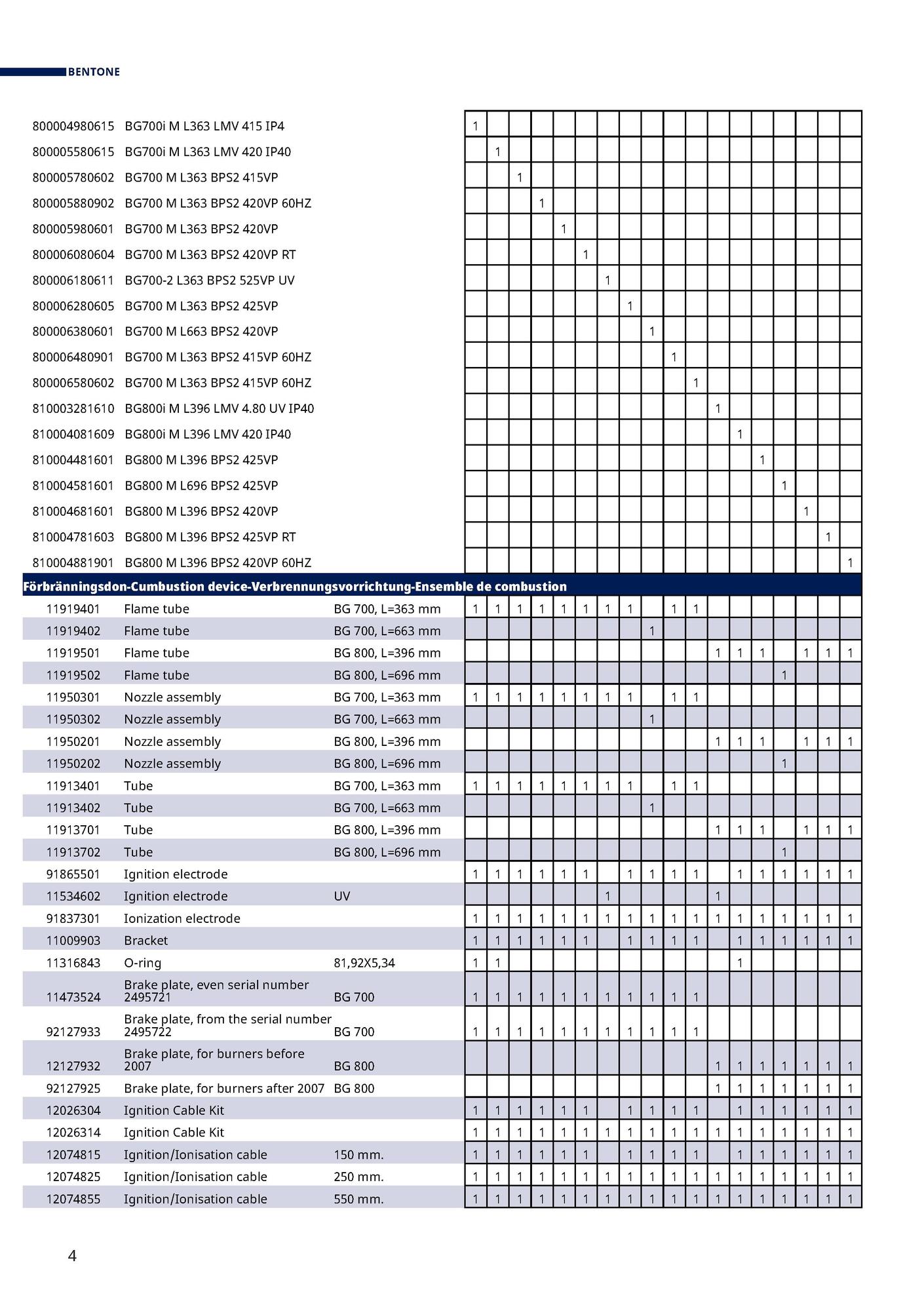 BENTONE

| | | | 1 | 2 | 3 | 4 | 5 | 6 | 7 | 8 | 9 | 10 | 11 | 12 | 13 | 14 | 15 | 16 | 17 | 18 |
|---|---|---|---|---|---|---|---|---|---|---|---|---|---|---|---|---|---|---|---|---|
| 800004980615 | BG700i M L363 LMV 415 IP4 | | 1 | | | | | | | | | | | | | | | | | |
| 800005580615 | BG700i M L363 LMV 420 IP40 | | | 1 | | | | | | | | | | | | | | | | |
| 800005780602 | BG700 M L363 BPS2 415VP | | | | 1 | | | | | | | | | | | | | | | |
| 800005880902 | BG700 M L363 BPS2 420VP 60HZ | | | | | 1 | | | | | | | | | | | | | | |
| 800005980601 | BG700 M L363 BPS2 420VP | | | | | | 1 | | | | | | | | | | | | | |
| 800006080604 | BG700 M L363 BPS2 420VP RT | | | | | | | 1 | | | | | | | | | | | | |
| 800006180611 | BG700-2 L363 BPS2 525VP UV | | | | | | | | 1 | | | | | | | | | | | |
| 800006280605 | BG700 M L363 BPS2 425VP | | | | | | | | | 1 | | | | | | | | | | |
| 800006380601 | BG700 M L663 BPS2 420VP | | | | | | | | | | 1 | | | | | | | | | |
| 800006480901 | BG700 M L363 BPS2 415VP 60HZ | | | | | | | | | | | 1 | | | | | | | | |
| 800006580602 | BG700 M L363 BPS2 415VP 60HZ | | | | | | | | | | | | 1 | | | | | | | |
| 810003281610 | BG800i M L396 LMV 4.80 UV IP40 | | | | | | | | | | | | | 1 | | | | | | |
| 810004081609 | BG800i M L396 LMV 420 IP40 | | | | | | | | | | | | | | 1 | | | | | |
| 810004481601 | BG800 M L396 BPS2 425VP | | | | | | | | | | | | | | | 1 | | | | |
| 810004581601 | BG800 M L696 BPS2 425VP | | | | | | | | | | | | | | | | 1 | | | |
| 810004681601 | BG800 M L396 BPS2 420VP | | | | | | | | | | | | | | | | | 1 | | |
| 810004781603 | BG800 M L396 BPS2 425VP RT | | | | | | | | | | | | | | | | | | 1 | |
| 810004881901 | BG800 M L396 BPS2 420VP 60HZ | | | | | | | | | | | | | | | | | | | 1 |
| Förbränningsdon-Cumbustion device-Verbrennungsvorrichtung-Ensemble de combustion | | | | | | | | | | | | | | | | | | | | |
| 11919401 | Flame tube | BG 700, L=363 mm | 1 | 1 | 1 | 1 | 1 | 1 | 1 | 1 | | 1 | 1 | | | | | | | |
| 11919402 | Flame tube | BG 700, L=663 mm | | | | | | | | | 1 | | | | | | | | | |
| 11919501 | Flame tube | BG 800, L=396 mm | | | | | | | | | | | | 1 | 1 | 1 | | 1 | 1 | 1 |
| 11919502 | Flame tube | BG 800, L=696 mm | | | | | | | | | | | | | | | 1 | | | |
| 11950301 | Nozzle assembly | BG 700, L=363 mm | 1 | 1 | 1 | 1 | 1 | 1 | 1 | 1 | | 1 | 1 | | | | | | | |
| 11950302 | Nozzle assembly | BG 700, L=663 mm | | | | | | | | | 1 | | | | | | | | | |
| 11950201 | Nozzle assembly | BG 800, L=396 mm | | | | | | | | | | | | 1 | 1 | 1 | | 1 | 1 | 1 |
| 11950202 | Nozzle assembly | BG 800, L=696 mm | | | | | | | | | | | | | | | 1 | | | |
| 11913401 | Tube | BG 700, L=363 mm | 1 | 1 | 1 | 1 | 1 | 1 | 1 | 1 | | 1 | 1 | | | | | | | |
| 11913402 | Tube | BG 700, L=663 mm | | | | | | | | | 1 | | | | | | | | | |
| 11913701 | Tube | BG 800, L=396 mm | | | | | | | | | | | | 1 | 1 | 1 | | 1 | 1 | 1 |
| 11913702 | Tube | BG 800, L=696 mm | | | | | | | | | | | | | | | 1 | | | |
| 91865501 | Ignition electrode | | 1 | 1 | 1 | 1 | 1 | 1 | | 1 | 1 | 1 | 1 | | 1 | 1 | 1 | 1 | 1 | 1 |
| 11534602 | Ignition electrode | UV | | | | | | | 1 | | | | | 1 | | | | | | |
| 91837301 | Ionization electrode | | 1 | 1 | 1 | 1 | 1 | 1 | 1 | 1 | 1 | 1 | 1 | 1 | 1 | 1 | 1 | 1 | 1 | 1 |
| 11009903 | Bracket | | 1 | 1 | 1 | 1 | 1 | 1 | | 1 | 1 | 1 | 1 | | 1 | 1 | 1 | 1 | 1 | 1 |
| 11316843 | O-ring | 81,92X5,34 | 1 | 1 | | | | | | | | | | | 1 | | | | | |
| 11473524 | Brake plate, even serial number 2495721 | BG 700 | 1 | 1 | 1 | 1 | 1 | 1 | 1 | 1 | 1 | 1 | 1 | | | | | | | |
| 92127933 | Brake plate, from the serial number 2495722 | BG 700 | 1 | 1 | 1 | 1 | 1 | 1 | 1 | 1 | 1 | 1 | 1 | | | | | | | |
| 12127932 | Brake plate, for burners before 2007 | BG 800 | | | | | | | | | | | | 1 | 1 | 1 | 1 | 1 | 1 | 1 |
| 92127925 | Brake plate, for burners after 2007 | BG 800 | | | | | | | | | | | | 1 | 1 | 1 | 1 | 1 | 1 | 1 |
| 12026304 | Ignition Cable Kit | | 1 | 1 | 1 | 1 | 1 | 1 | | 1 | 1 | 1 | 1 | | 1 | 1 | 1 | 1 | 1 | 1 |
| 12026314 | Ignition Cable Kit | | 1 | 1 | 1 | 1 | 1 | 1 | 1 | 1 | 1 | 1 | 1 | 1 | 1 | 1 | 1 | 1 | 1 | 1 |
| 12074815 | Ignition/Ionisation cable | 150 mm. | 1 | 1 | 1 | 1 | 1 | 1 | | 1 | 1 | 1 | 1 | | 1 | 1 | 1 | 1 | 1 | 1 |
| 12074825 | Ignition/Ionisation cable | 250 mm. | 1 | 1 | 1 | 1 | 1 | 1 | 1 | 1 | 1 | 1 | 1 | 1 | 1 | 1 | 1 | 1 | 1 | 1 |
| 12074855 | Ignition/Ionisation cable | 550 mm. | 1 | 1 | 1 | 1 | 1 | 1 | 1 | 1 | 1 | 1 | 1 | 1 | 1 | 1 | 1 | 1 | 1 | 1 |

4